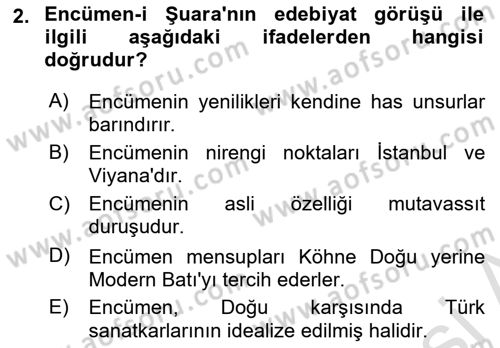 2. Encümen-i Şuara'nın edebiyat görüşü ile ilgili aşağıdaki ifadelerden hangisi doğrudur?

A) Encümenin yenilikleri kendine has unsurlar barındırır.
B) Encümenin nirengi noktaları İstanbul ve Viyana'dır.
C) Encümenin asli özelliği mutavassıt duruşudur.
D) Encümen mensupları Köhne Doğu yerine Modern Batı'yı tercih ederler.
E) Encümen, Doğu karşısında Türk sanatkarlarının idealize edilmiş halidir.

www.aofsoru.com